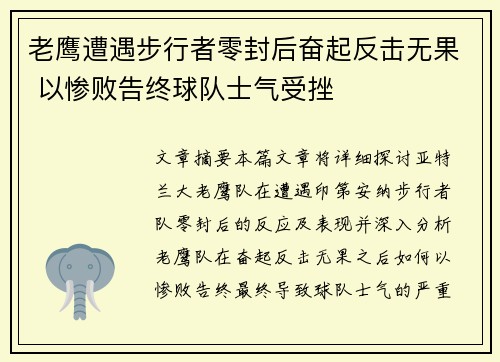 老鹰遭遇步行者零封后奋起反击无果 以惨败告终球队士气受挫

文章摘要本篇文章将详细探讨亚特兰大老鹰队在遭遇印第安纳步行者队零封后的反应及表现并深入分析老鹰队在奋起反击无果之后如何以惨败告终最终导致球队士气的严重